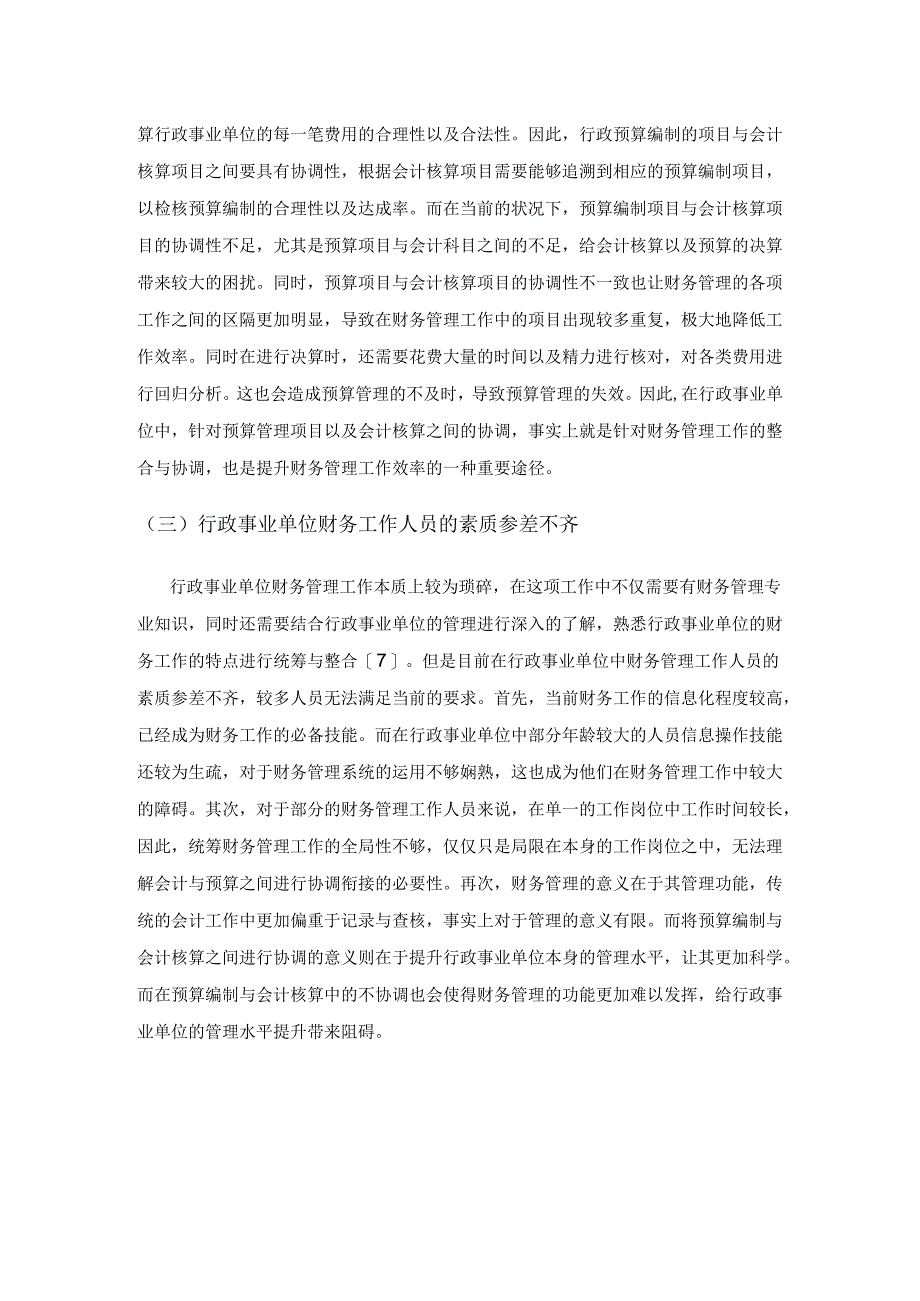 算行政事业单位的每一笔费用的合理性以及合法性。因此，行政预算编制的项目与会计核算项目之间要具有协调性，根据会计核算项目需要能够追溯到相应的预算编制项目，以检核预算编制的合理性以及达成率。而在当前的状况下，预算编制项目与会计核算项目的协调性不足，尤其是预算项目与会计科目之间的不足，给会计核算以及预算的决算带来较大的困扰。同时，预算项目与会计核算项目的协调性不一致也让财务管理的各项工作之间的区隔更加明显，导致在财务管理工作中的项目出现较多重复，极大地降低工作效率。同时在进行决算时，还需要花费大量的时间以及精力进行核对，对各类费用进行回归分析。这也会造成预算管理的不及时，导致预算管理的失效。因此,在行政事业单位中，针对预算管理项目以及会计核算之间的协调，事实上就是针对财务管理工作的整合与协调，也是提升财务管理工作效率的一种重要途径。

（三）行政事业单位财务工作人员的素质参差不齐

行政事业单位财务管理工作本质上较为琐碎，在这项工作中不仅需要有财务管理专业知识，同时还需要结合行政事业单位的管理进行深入的了解，熟悉行政事业单位的财务工作的特点进行统筹与整合〔7〕。但是目前在行政事业单位中财务管理工作人员的素质参差不齐，较多人员无法满足当前的要求。首先，当前财务工作的信息化程度较高，已经成为财务工作的必备技能。而在行政事业单位中部分年龄较大的人员信息操作技能还较为生疏，对于财务管理系统的运用不够娴熟，这也成为他们在财务管理工作中较大的障碍。其次，对于部分的财务管理工作人员来说，在单一的工作岗位中工作时间较长，因此，统筹财务管理工作的全局性不够，仅仅只是局限在本身的工作岗位之中，无法理解会计与预算之间进行协调衔接的必要性。再次，财务管理的意义在于其管理功能，传统的会计工作中更加偏重于记录与查核，事实上对于管理的意义有限。而将预算编制与会计核算之间进行协调的意义则在于提升行政事业单位本身的管理水平，让其更加科学。而在预算编制与会计核算中的不协调也会使得财务管理的功能更加难以发挥，给行政事业单位的管理水平提升带来阻碍。